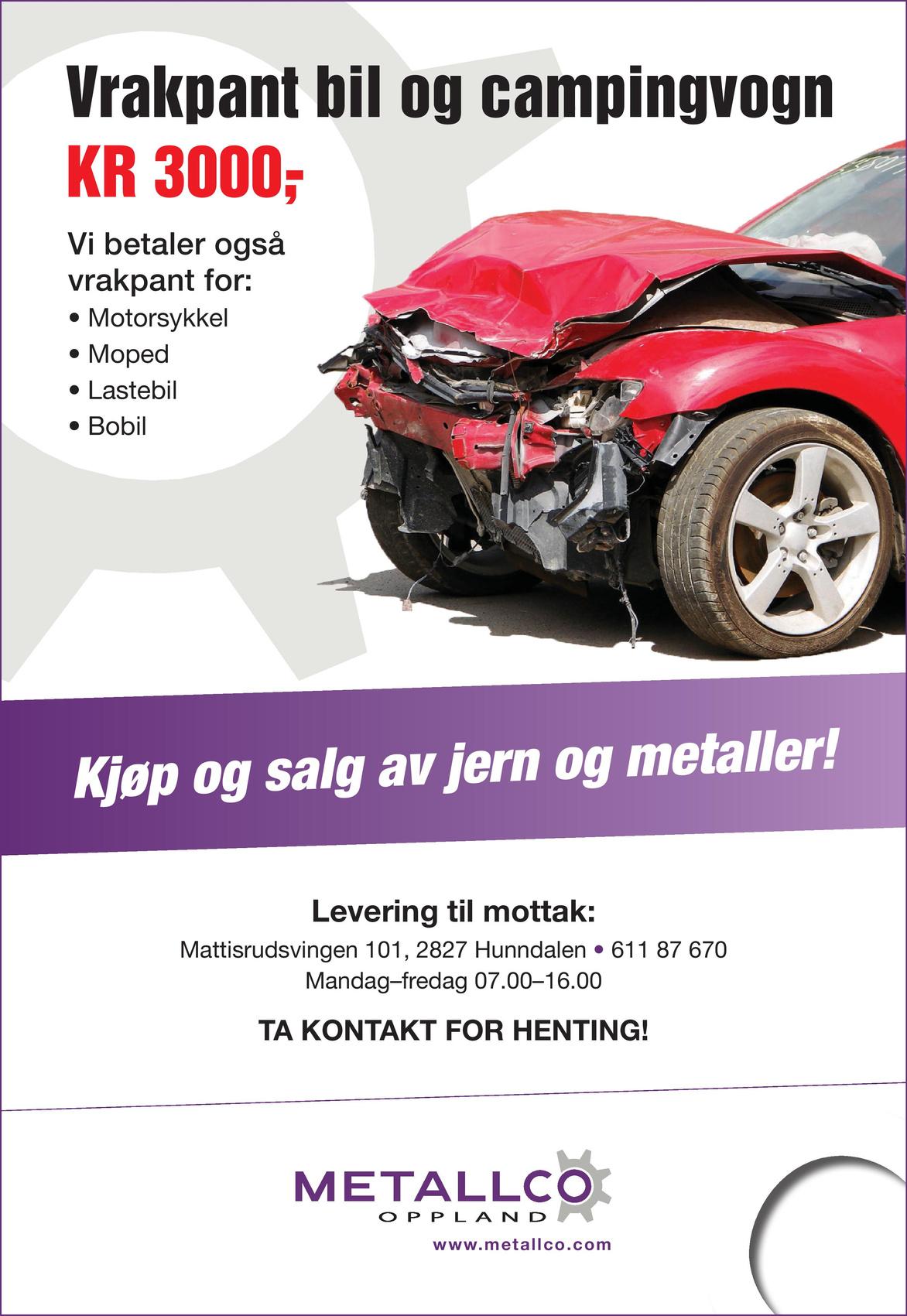 Vrakpant bil og campingvogn
KR 3000,-

Vi betaler også vrakpant for:
• Motorsykkel
• Moped
• Lastebil
• Bobil

Kjøp og salg av jern og metaller!

Levering til mottak:
Mattisrudsvingen 101, 2827 Hunndalen • 611 87 670
Mandag–fredag 07.00–16.00

TA KONTAKT FOR HENTING!

METALLCO
OPPLAND
www.metallco.com